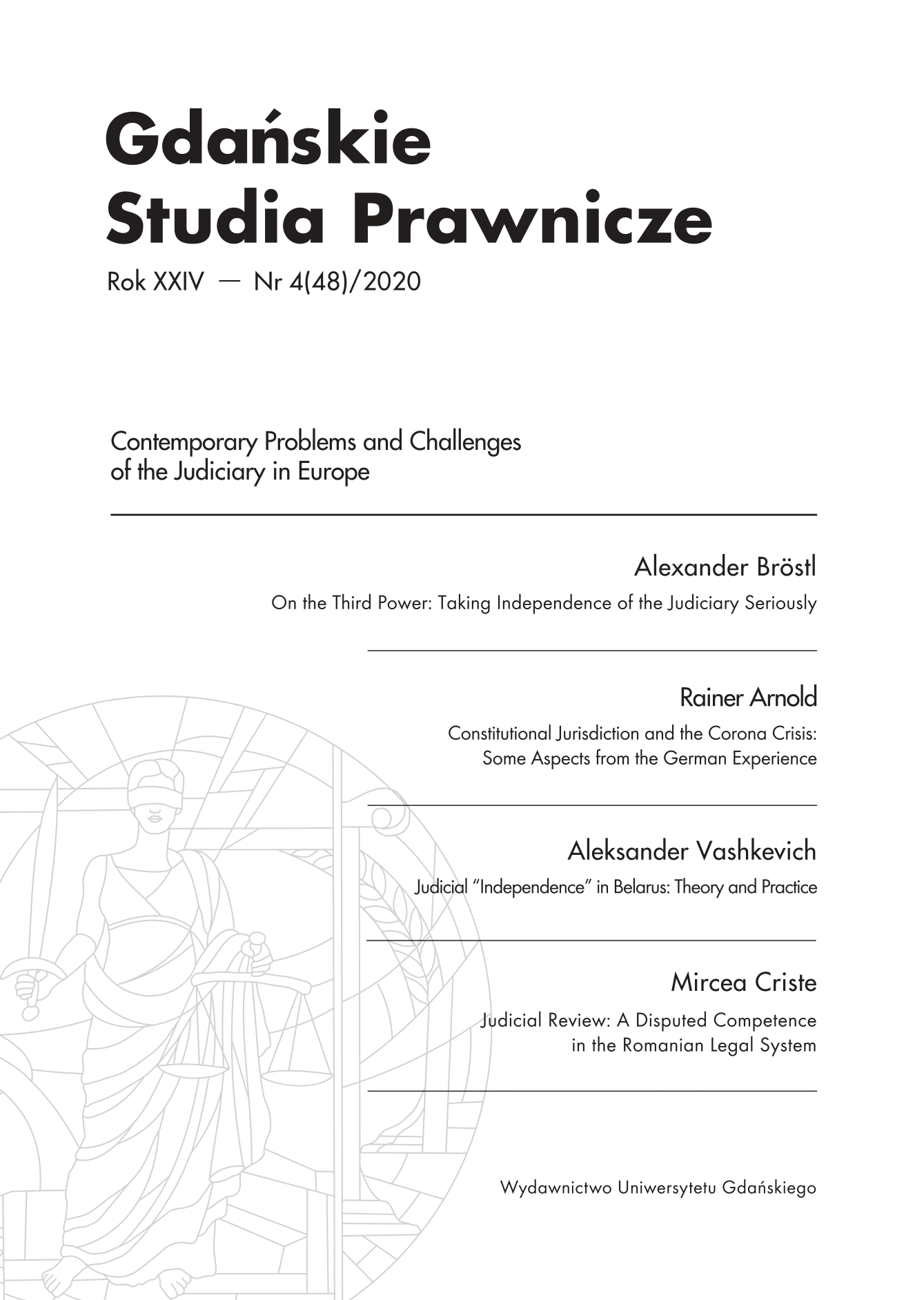 Gdańskie Studia Prawnicze

Rok XXIV — Nr 4(48)/2020

Contemporary Problems and Challenges of the Judiciary in Europe

Alexander Bröstl

On the Third Power: Taking Independence of the Judiciary Seriously

Rainer Arnold

Constitutional Jurisdiction and the Corona Crisis: Some Aspects from the German Experience

Aleksander Vashkevich

Judicial "Independence" in Belarus: Theory and Practice

Mircea Criste

Judicial Review: A Disputed Competence in the Romanian Legal System

Wydawnictwo Uniwersytetu Gdańskiego